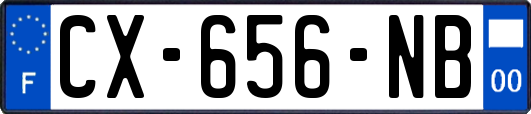 F
CX-656-NB
00